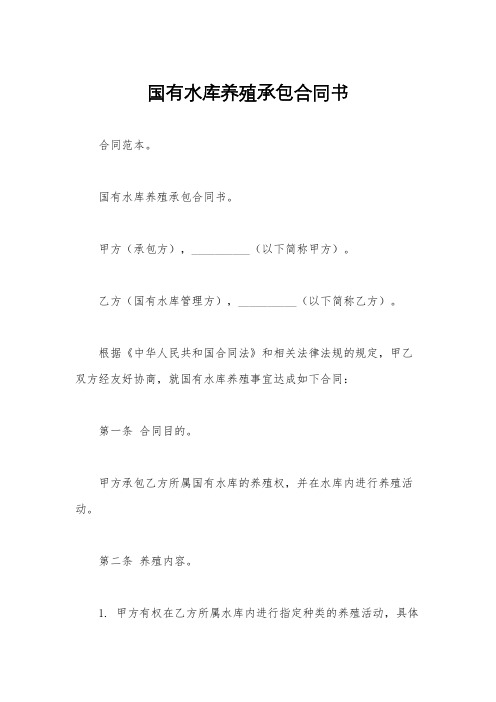 国有水库养殖承包合同书

合同范本。

国有水库养殖承包合同书。

甲方（承包方），__________（以下简称甲方）。

乙方（国有水库管理方），__________（以下简称乙方）。

根据《中华人民共和国合同法》和相关法律法规的规定，甲乙双方经友好协商，就国有水库养殖事宜达成如下合同：

第一条 合同目的。

甲方承包乙方所属国有水库的养殖权，并在水库内进行养殖活动。

第二条 养殖内容。

1. 甲方有权在乙方所属水库内进行指定种类的养殖活动，具体